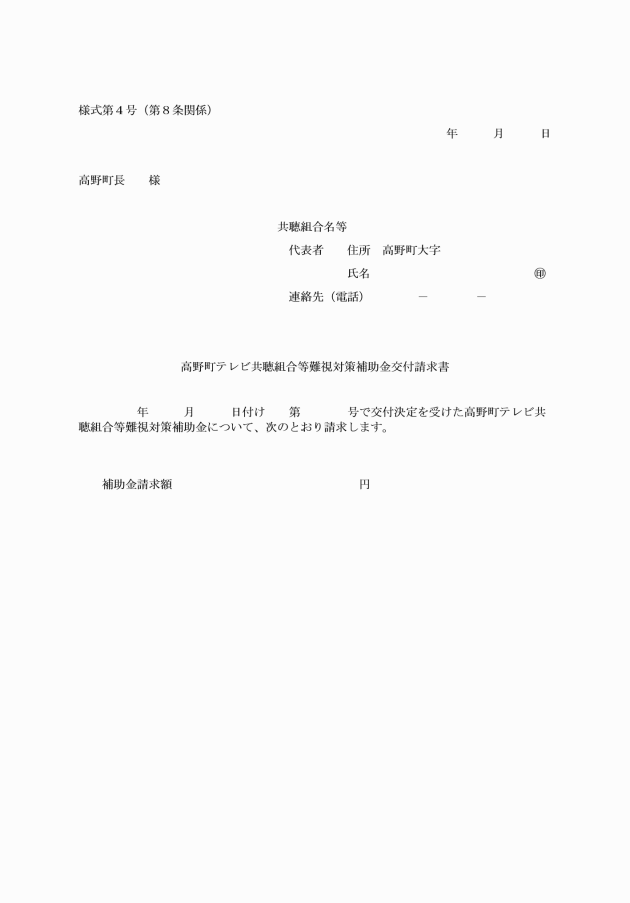 様式第４号（第８条関係）

年　　月　　日

高野町長　　様

共聴組合名等
代表者　　住所　高野町大字
氏名　　　　　　　　　　　㊞
連絡先（電話）　　－　　－

高野町テレビ共聴組合等難視対策補助金交付請求書

年　　月　　日付け　　第　　　号で交付決定を受けた高野町テレビ共聴組合等難視対策補助金について、次のとおり請求します。

補助金請求額　　　　　　　　　　　円